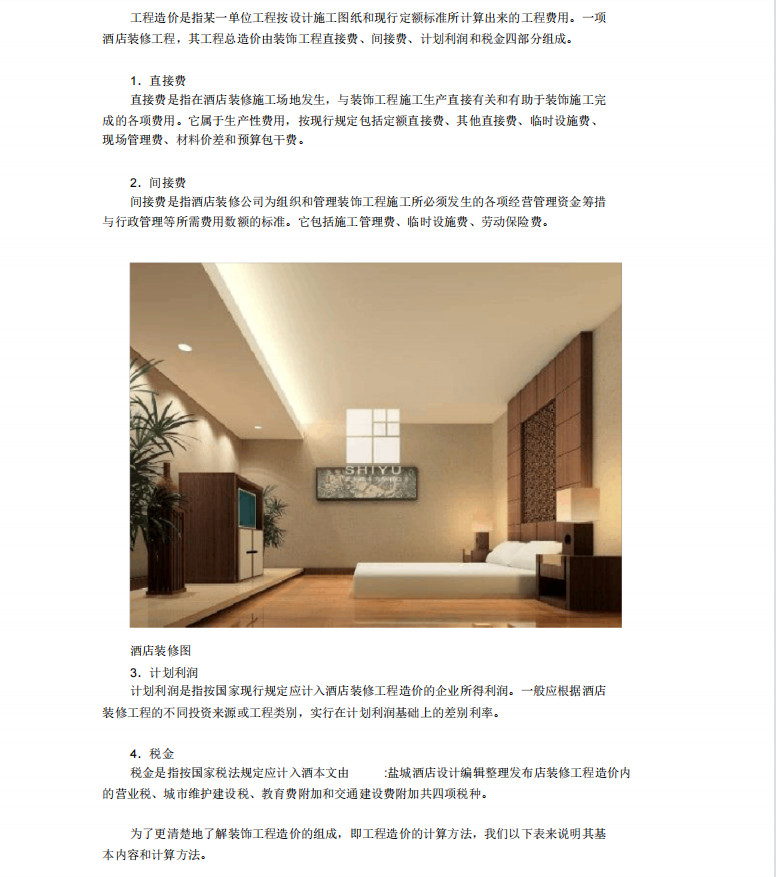 工程造价是指某一单位工程按设计施工图纸和现行定额标准所计算出来的工程费用。一项酒店装修工程，其工程总造价由装饰工程直接费、间接费、计划利润和税金四部分组成。

1．直接费

直接费是指在酒店装修施工场地发生，与装饰工程施工生产直接有关和有助于装饰施工完成的各项费用。它属于生产性费用，按现行规定包括定额直接费、其他直接费、临时设施费、现场管理费、材料价差和预算包干费。

2．间接费

间接费是指酒店装修公司为组织和管理装饰工程施工所必须发生的各项经营管理资金筹措与行政管理等所需费用数额的标准。它包括施工管理费、临时设施费、劳动保险费。

SHIYU

酒店装修图

3．计划利润

计划利润是指按国家现行规定应计入酒店装修工程造价的企业所得利润。一般应根据酒店装修工程的不同投资来源或工程类别，实行在计划利润基础上的差别利率。

4．税金

税金是指按国家税法规定应计入酒本文由 :盐城酒店设计编辑整理发布店装修工程造价内的营业税、城市维护建设税、教育费附加和交通建设费附加共四项税种。

为了更清楚地了解装饰工程造价的组成，即工程造价的计算方法，我们以下表来说明其基本内容和计算方法。